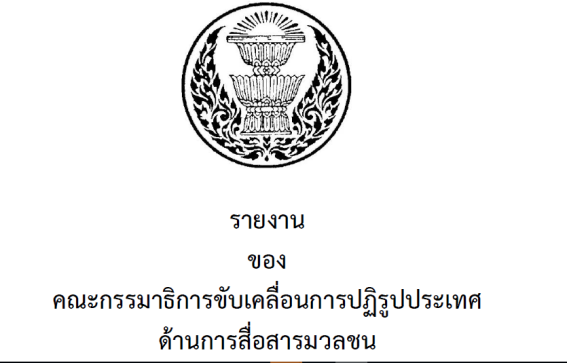 รายงาน

ของ

คณะกรรมาธิการขับเคลื่อนการปฏิรูปประเทศ

ด้านการสื่อสารมวลชน